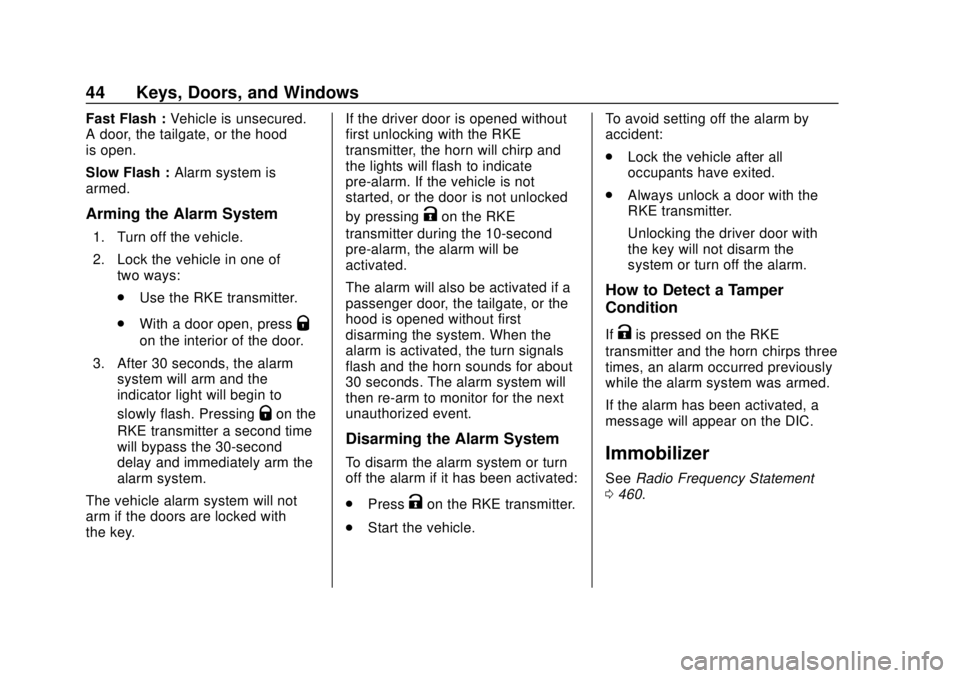 44 Keys, Doors, and Windows

Fast Flash : Vehicle is unsecured. A door, the tailgate, or the hood is open.

Slow Flash : Alarm system is armed.

Arming the Alarm System

1. Turn off the vehicle.

2. Lock the vehicle in one of two ways:

. Use the RKE transmitter.

. With a door open, press Q on the interior of the door.

3. After 30 seconds, the alarm system will arm and the indicator light will begin to slowly flash. Pressing Q on the RKE transmitter a second time will bypass the 30-second delay and immediately arm the alarm system.

The vehicle alarm system will not arm if the doors are locked with the key.

If the driver door is opened without first unlocking with the RKE transmitter, the horn will chirp and the lights will flash to indicate pre-alarm. If the vehicle is not started, or the door is not unlocked by pressing K on the RKE transmitter during the 10-second pre-alarm, the alarm will be activated.

The alarm will also be activated if a passenger door, the tailgate, or the hood is opened without first disarming the system. When the alarm is activated, the turn signals flash and the horn sounds for about 30 seconds. The alarm system will then re-arm to monitor for the next unauthorized event.

Disarming the Alarm System

To disarm the alarm system or turn off the alarm if it has been activated:

. Press K on the RKE transmitter.

. Start the vehicle.

To avoid setting off the alarm by accident:

. Lock the vehicle after all occupants have exited.

. Always unlock a door with the RKE transmitter.

Unlocking the driver door with the key will not disarm the system or turn off the alarm.

How to Detect a Tamper Condition

If K is pressed on the RKE transmitter and the horn chirps three times, an alarm occurred previously while the alarm system was armed.

If the alarm has been activated, a message will appear on the DIC.

Immobilizer

See Radio Frequency Statement 0 460.

carmanualsonline.info